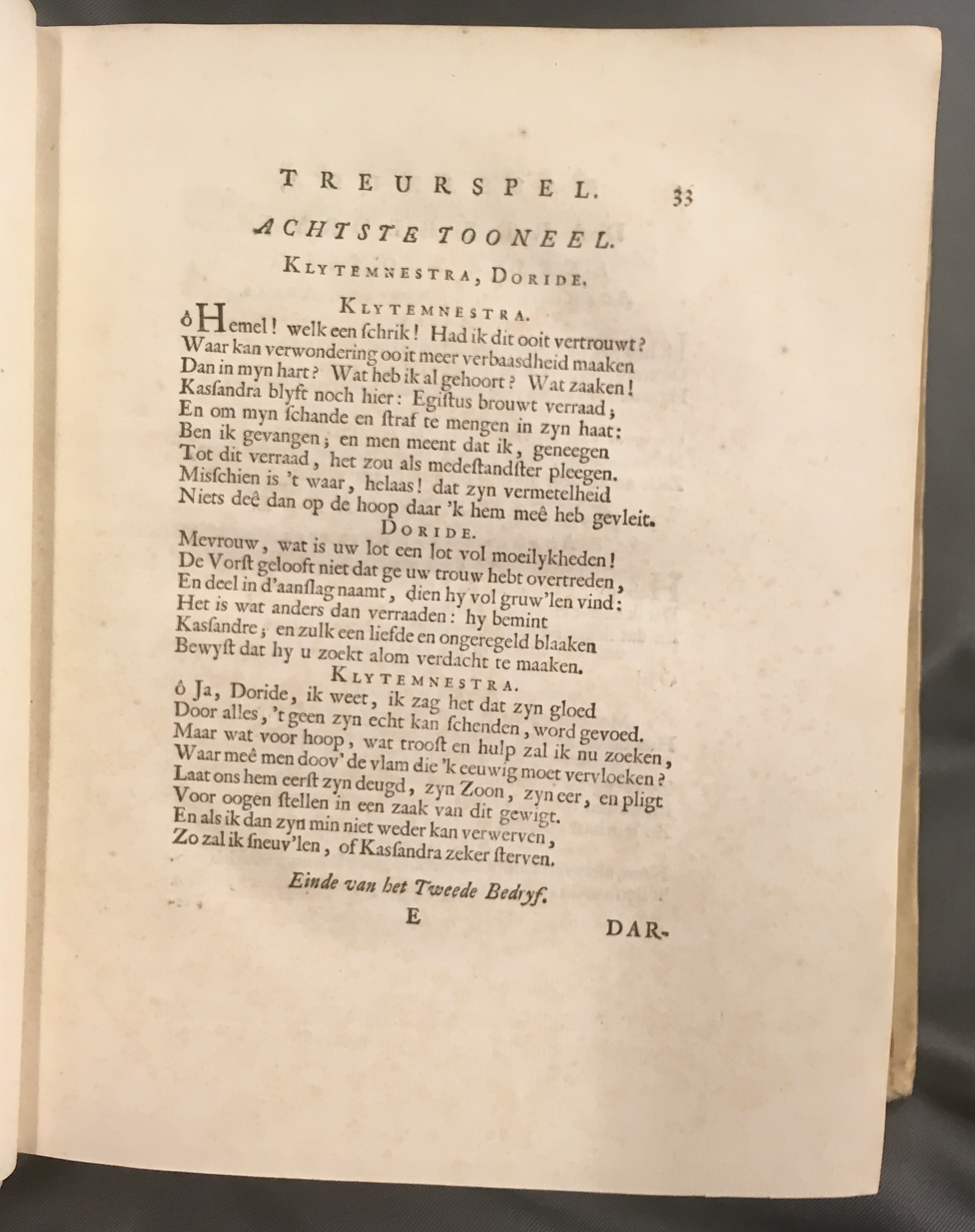 TREURSPEL. 33

ACHTSTE TOONEEL.

KLYTEMNESTRA, DORIDE.

KLYTEMNESTRA.

ô Hemel! welk een ſchrik! Had ik dit ooit vertrouwt?
Waar kan verwondering ooit meer verbaasdheid maaken
Dan in myn hart? Wat heb ik al gehoort? Wat zaaken!
Kasſandra blyft noch hier: Egiſtus brouwt verraad;
En om myn ſchande en ſtraf te mengen in zyn haat:
Ben ik gevangen; en men meent dat ik, geneegen
Tot dit verraad, het zou als medeſtandſter pleegen.
Misſchien is 't waar, helaas! dat zyn vermetelheid
Niets deê dan op de hoop daar 'k hem meê heb gevleit.

DORIDE.

Mevrouw, wat is uw lot een lot vol moeilykheden!
De Vorſt gelooft niet dat ge uw trouw hebt overtreden,
En deel in d'aanſlag naamt, dien hy vol gruw'len vind:
Het is wat anders dan verraaden: hy bemint
Kasſandre; en zulk een liefde en ongeregeld blaaken
Bewyſt dat hy u zoekt alom verdacht te maaken.

KLYTEMNESTRA.

ô Ja, Doride, ik weet, ik zag het dat zyn gloed
Door alles, 't geen zyn echt kan ſchenden, word gevoed.
Maar wat voor hoop, wat trooſt en hulp zal ik nu zoeken,
Waar meê men doov' de vlam die 'k eeuwig moet vervloeken?
Laat ons hem eerſt zyn deugd, zyn Zoon, zyn eer, en pligt
Voor oogen ſtellen in een zaak van dit gewigt.
En als ik dan zyn min niet weder kan verwerven,
Zo zal ik ſneuv'len, of Kasſandra zeker ſterven.

Einde van het Tweede Bedryf.

E DAR-